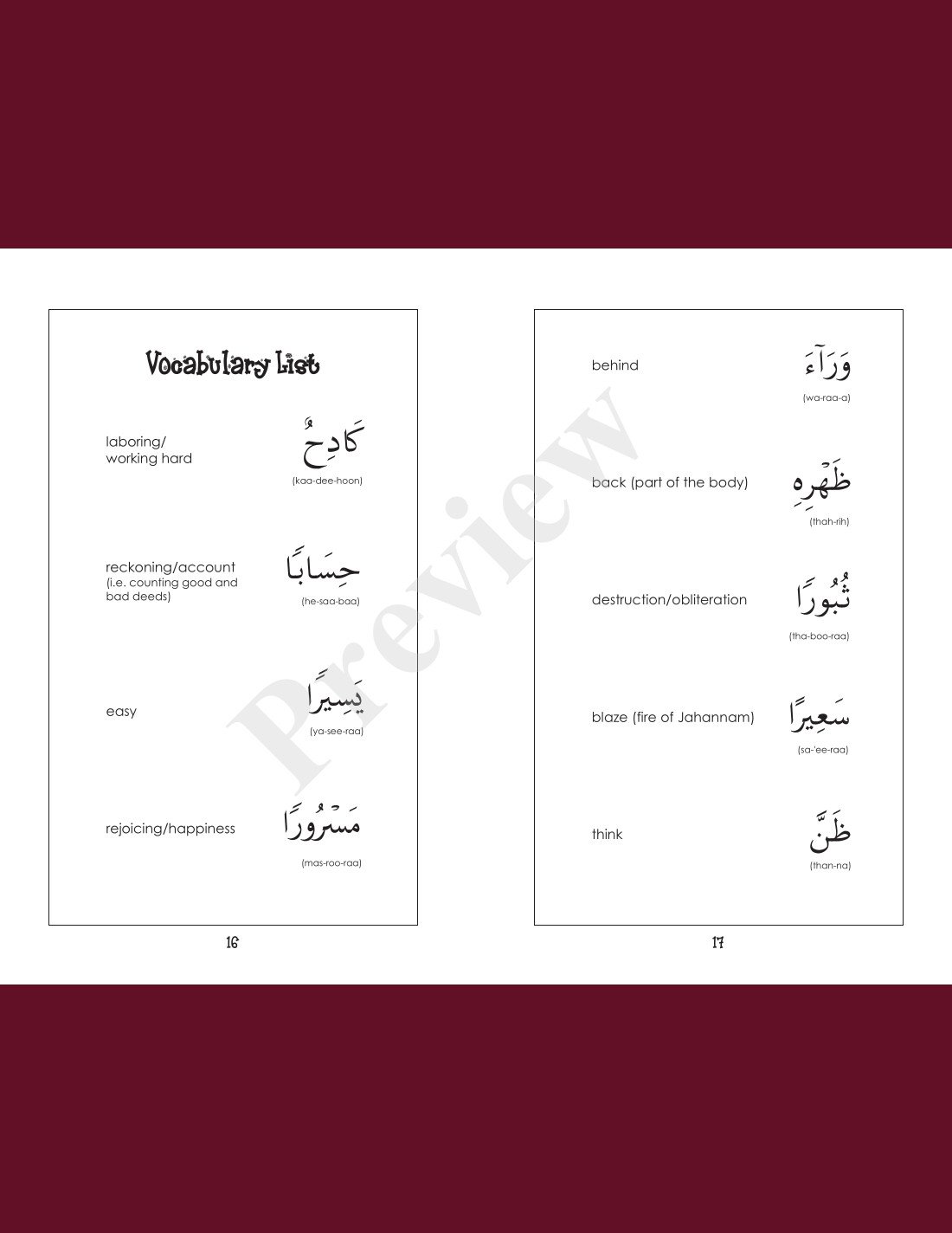 Vocabulary List

laboring/ working hard

كَادِحٌ

(kaa-dee-hoon)

reckoning/account (i.e. counting good and bad deeds)

حِسَابًا

(he-saa-baa)

easy

يَسِيرًا

(ya-see-raa)

rejoicing/happiness

مَسْرُورًا

(mas-roo-raa)

16

behind

وَرَآءَ

(wa-raa-a)

back (part of the body)

ظَهْرِهِ

(thah-rih)

destruction/obliteration

ثُبُورًا

(tha-boo-raa)

blaze (fire of Jahannam)

سَعِيرًا

(sa-'ee-raa)

think

ظَنَّ

(than-na)

17

Preview